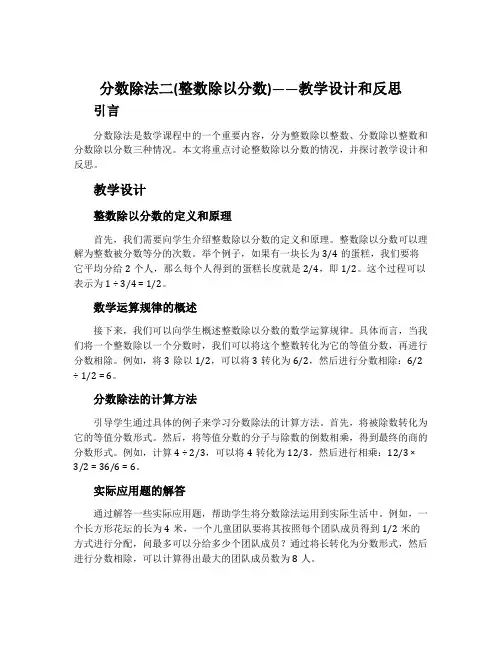 分数除法二(整数除以分数)——教学设计和反思

引言

分数除法是数学课程中的一个重要内容，分为整数除以整数、分数除以整数和分数除以分数三种情况。本文将重点讨论整数除以分数的情况，并探讨教学设计和反思。

教学设计

整数除以分数的定义和原理

首先，我们需要向学生介绍整数除以分数的定义和原理。整数除以分数可以理解为整数被分数等分的次数。举个例子，如果有一块长为 3/4 的蛋糕，我们要将它平均分给 2 个人，那么每个人得到的蛋糕长度就是 2/4，即 1/2。这个过程可以表示为 1 ÷ 3/4 = 1/2。

数学运算规律的概述

接下来，我们可以向学生概述整数除以分数的数学运算规律。具体而言，当我们将一个整数除以一个分数时，我们可以将这个整数转化为它的等值分数，再进行分数相除。例如，将 3 除以 1/2，可以将 3 转化为 6/2，然后进行分数相除：6/2 ÷ 1/2 = 6。

分数除法的计算方法

引导学生通过具体的例子来学习分数除法的计算方法。首先，将被除数转化为它的等值分数形式。然后，将等值分数的分子与除数的倒数相乘，得到最终的商的分数形式。例如，计算 4 ÷ 2/3，可以将 4 转化为 12/3，然后进行相乘：12/3 × 3/2 = 36/6 = 6。

实际应用题的解答

通过解答一些实际应用题，帮助学生将分数除法运用到实际生活中。例如，一个长方形花坛的长为 4 米，一个儿童团队要将其按照每个团队成员得到 1/2 米的方式进行分配，问最多可以分给多少个团队成员？通过将长转化为分数形式，然后进行分数相除，可以计算得出最大的团队成员数为 8 人。